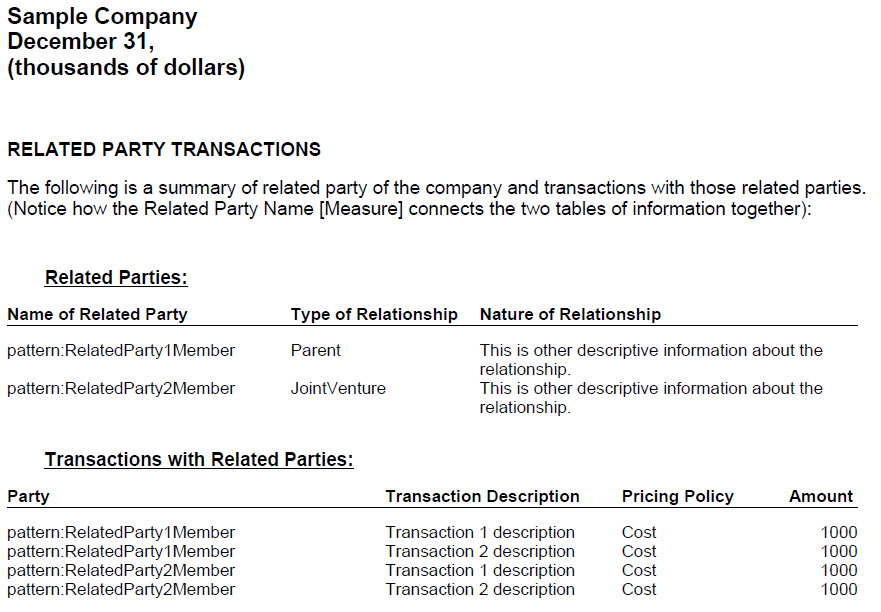 Sample Company
December 31,
(thousands of dollars)

RELATED PARTY TRANSACTIONS

The following is a summary of related party of the company and transactions with those related parties. (Notice how the Related Party Name [Measure] connects the two tables of information together):

Related Parties:

| Name of Related Party | Type of Relationship | Nature of Relationship |
|---|---|---|
| pattern:RelatedParty1Member | Parent | This is other descriptive information about the relationship. |
| pattern:RelatedParty2Member | JointVenture | This is other descriptive information about the relationship. |

Transactions with Related Parties:

| Party | Transaction Description | Pricing Policy | Amount |
|---|---|---|---|
| pattern:RelatedParty1Member | Transaction 1 description | Cost | 1000 |
| pattern:RelatedParty1Member | Transaction 2 description | Cost | 1000 |
| pattern:RelatedParty2Member | Transaction 1 description | Cost | 1000 |
| pattern:RelatedParty2Member | Transaction 2 description | Cost | 1000 |